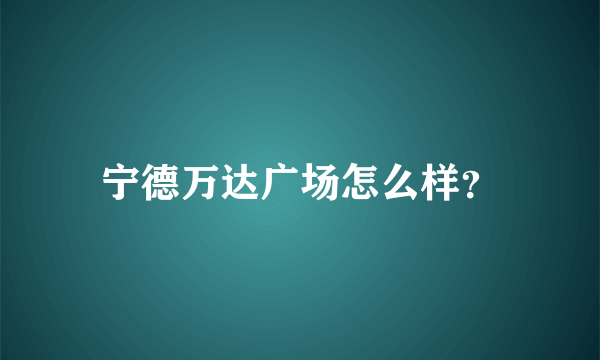 宁德万达广场怎么样?